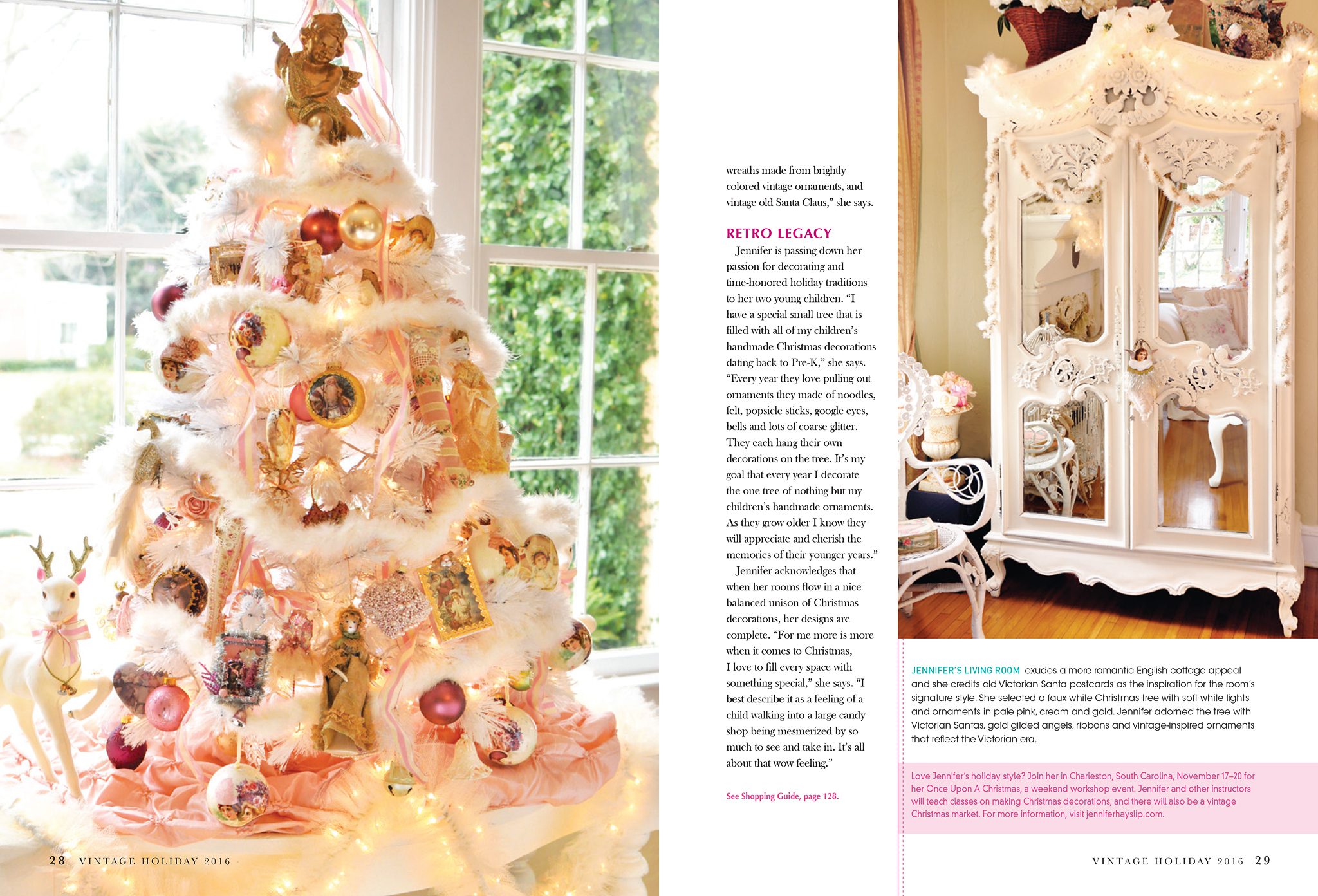 wreaths made from brightly colored vintage ornaments, and vintage old Santa Claus," she says.

RETRO LEGACY

Jennifer is passing down her passion for decorating and time-honored holiday traditions to her two young children. "I have a special small tree that is filled with all of my children's handmade Christmas decorations dating back to Pre-K," she says. "Every year they love pulling out ornaments they made of noodles, felt, popsicle sticks, google eyes, bells and lots of coarse glitter. They each hang their own decorations on the tree. It's my goal that every year I decorate the one tree of nothing but my children's handmade ornaments. As they grow older I know they will appreciate and cherish the memories of their younger years."

Jennifer acknowledges that when her rooms flow in a nice balanced unison of Christmas decorations, her designs are complete. "For me more is more when it comes to Christmas, I love to fill every space with something special," she says. "I best describe it as a feeling of a child walking into a large candy shop being mesmerized by so much to see and take in. It's all about that wow feeling."

See Shopping Guide, page 128.

JENNIFER'S LIVING ROOM exudes a more romantic English cottage appeal and she credits old Victorian Santa postcards as the inspiration for the room's signature style. She selected a faux white Christmas tree with soft white lights and ornaments in pale pink, cream and gold. Jennifer adorned the tree with Victorian Santas, gold gilded angels, ribbons and vintage-inspired ornaments that reflect the Victorian era.

Love Jennifer's holiday style? Join her in Charleston, South Carolina, November 17–20 for her Once Upon A Christmas, a weekend workshop event. Jennifer and other instructors will teach classes on making Christmas decorations, and there will also be a vintage Christmas market. For more information, visit jenniferhayslip.com.

28 VINTAGE HOLIDAY 2016

VINTAGE HOLIDAY 2016 29